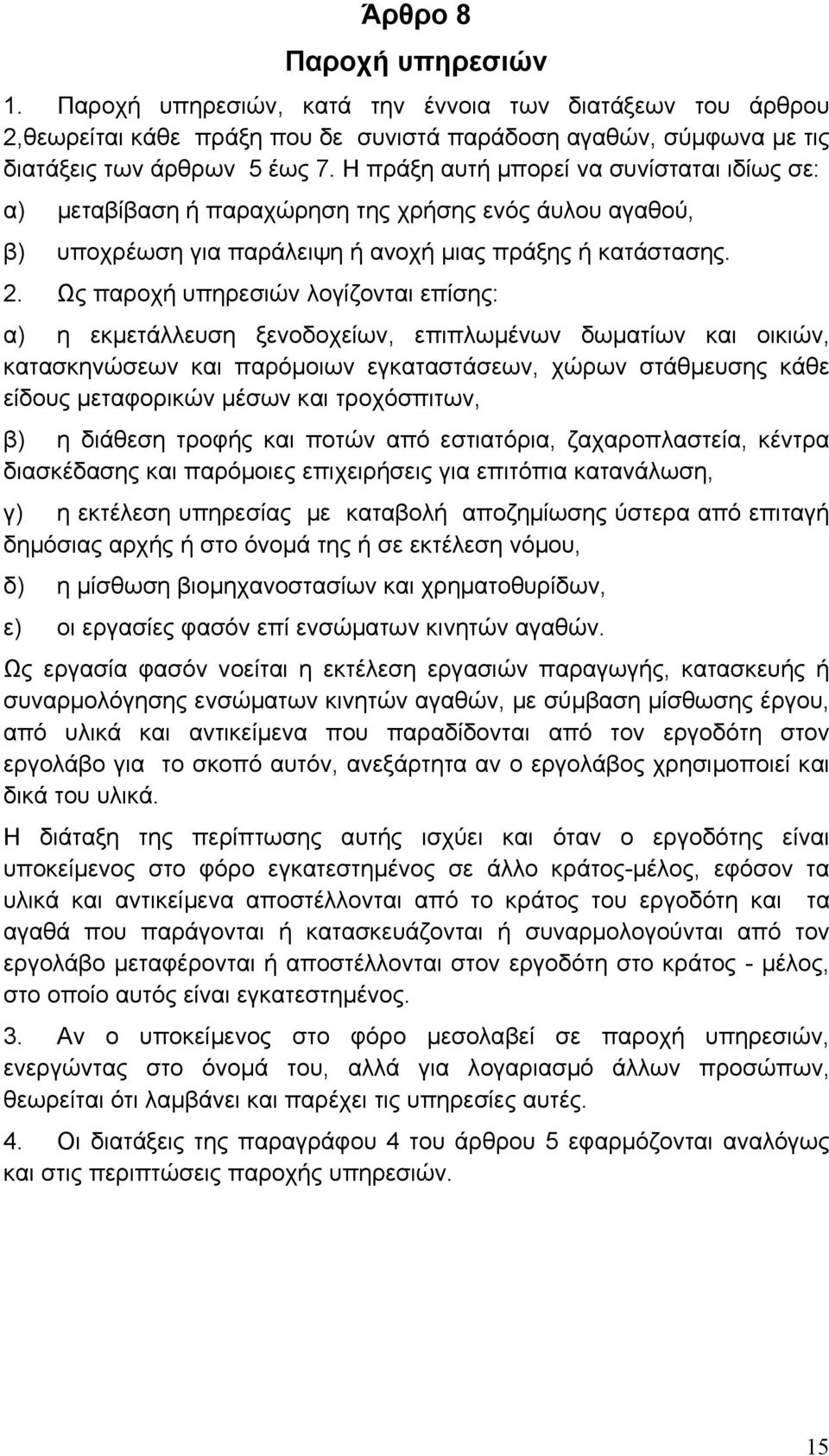 Άρθρο 8
Παροχή υπηρεσιών

1. Παροχή υπηρεσιών, κατά την έννοια των διατάξεων του άρθρου 2,θεωρείται κάθε πράξη που δε συνιστά παράδοση αγαθών, σύμφωνα με τις διατάξεις των άρθρων 5 έως 7. Η πράξη αυτή μπορεί να συνίσταται ιδίως σε:

α) μεταβίβαση ή παραχώρηση της χρήσης ενός άυλου αγαθού,

β) υποχρέωση για παράλειψη ή ανοχή μιας πράξης ή κατάστασης.

2. Ως παροχή υπηρεσιών λογίζονται επίσης:

α) η εκμετάλλευση ξενοδοχείων, επιπλωμένων δωματίων και οικιών, κατασκηνώσεων και παρόμοιων εγκαταστάσεων, χώρων στάθμευσης κάθε είδους μεταφορικών μέσων και τροχόσπιτων,

β) η διάθεση τροφής και ποτών από εστιατόρια, ζαχαροπλαστεία, κέντρα διασκέδασης και παρόμοιες επιχειρήσεις για επιτόπια κατανάλωση,

γ) η εκτέλεση υπηρεσίας με καταβολή αποζημίωσης ύστερα από επιταγή δημόσιας αρχής ή στο όνομά της ή σε εκτέλεση νόμου,

δ) η μίσθωση βιομηχανοστασίων και χρηματοθυρίδων,

ε) οι εργασίες φασόν επί ενσώματων κινητών αγαθών.

Ως εργασία φασόν νοείται η εκτέλεση εργασιών παραγωγής, κατασκευής ή συναρμολόγησης ενσώματων κινητών αγαθών, με σύμβαση μίσθωσης έργου, από υλικά και αντικείμενα που παραδίδονται από τον εργοδότη στον εργολάβο για το σκοπό αυτόν, ανεξάρτητα αν ο εργολάβος χρησιμοποιεί και δικά του υλικά.

Η διάταξη της περίπτωσης αυτής ισχύει και όταν ο εργοδότης είναι υποκείμενος στο φόρο εγκατεστημένος σε άλλο κράτος-μέλος, εφόσον τα υλικά και αντικείμενα αποστέλλονται από το κράτος του εργοδότη και τα αγαθά που παράγονται ή κατασκευάζονται ή συναρμολογούνται από τον εργολάβο μεταφέρονται ή αποστέλλονται στον εργοδότη στο κράτος - μέλος, στο οποίο αυτός είναι εγκατεστημένος.

3. Αν ο υποκείμενος στο φόρο μεσολαβεί σε παροχή υπηρεσιών, ενεργώντας στο όνομά του, αλλά για λογαριασμό άλλων προσώπων, θεωρείται ότι λαμβάνει και παρέχει τις υπηρεσίες αυτές.

4. Οι διατάξεις της παραγράφου 4 του άρθρου 5 εφαρμόζονται αναλόγως και στις περιπτώσεις παροχής υπηρεσιών.

15